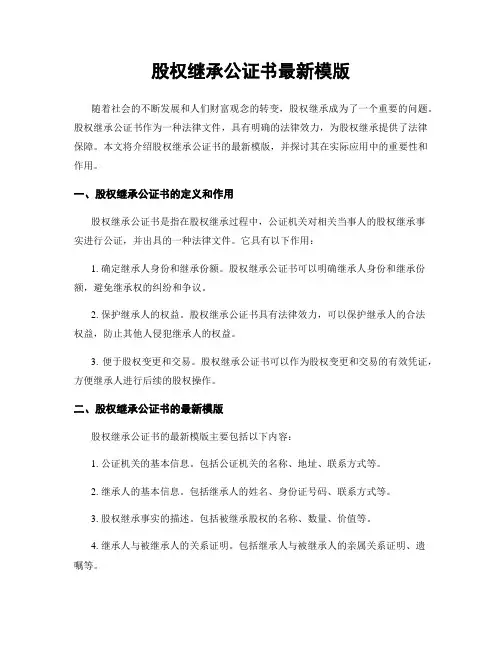 股权继承公证书最新模版

随着社会的不断发展和人们财富观念的转变，股权继承成为了一个重要的问题。股权继承公证书作为一种法律文件，具有明确的法律效力，为股权继承提供了法律保障。本文将介绍股权继承公证书的最新模版，并探讨其在实际应用中的重要性和作用。

一、股权继承公证书的定义和作用

股权继承公证书是指在股权继承过程中，公证机关对相关当事人的股权继承事实进行公证，并出具的一种法律文件。它具有以下作用：

1. 确定继承人身份和继承份额。股权继承公证书可以明确继承人身份和继承份额，避免继承权的纠纷和争议。

2. 保护继承人的权益。股权继承公证书具有法律效力，可以保护继承人的合法权益，防止其他人侵犯继承人的权益。

3. 便于股权变更和交易。股权继承公证书可以作为股权变更和交易的有效凭证，方便继承人进行后续的股权操作。

二、股权继承公证书的最新模版

股权继承公证书的最新模版主要包括以下内容：

1. 公证机关的基本信息。包括公证机关的名称、地址、联系方式等。

2. 继承人的基本信息。包括继承人的姓名、身份证号码、联系方式等。

3. 股权继承事实的描述。包括被继承股权的名称、数量、价值等。

4. 继承人与被继承人的关系证明。包括继承人与被继承人的亲属关系证明、遗嘱等。